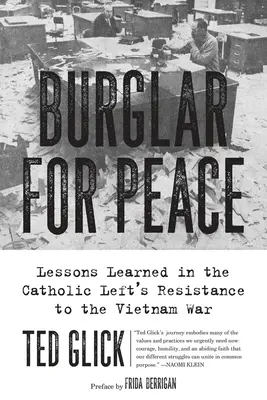 BURGLAR FOR PEACE

Lessons Learned in the Catholic Left's Resistance to the Vietnam War

TED GLICK

"Ted Glick's journey embodies many of the values and practices we urgently need now: courage, humility, and an abiding faith that our different struggles can unite in common purpose." —NAOMI KLEIN

Preface by FRIDA BERRIGAN